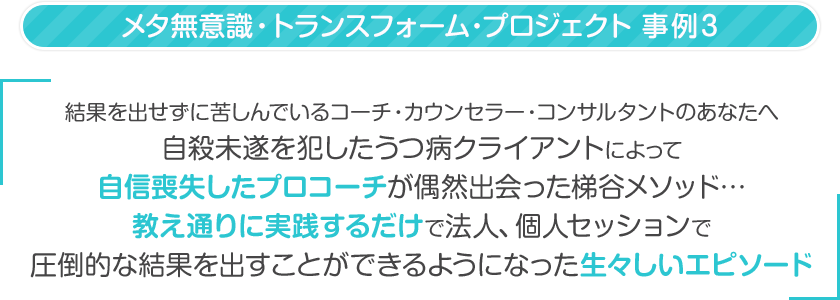 メタ無意識・トランスフォーム・プロジェクト 事例3

結果を出せずに苦しんでいるコーチ・カウンセラー・コンサルタントのあなたへ
自殺未遂を犯したうつ病クライアントによって
自信喪失したプロコーチが偶然出会った梯谷メソッド…
教え通りに実践するだけで法人、個人セッションで
圧倒的な結果を出すことができるようになった生々しいエピソード